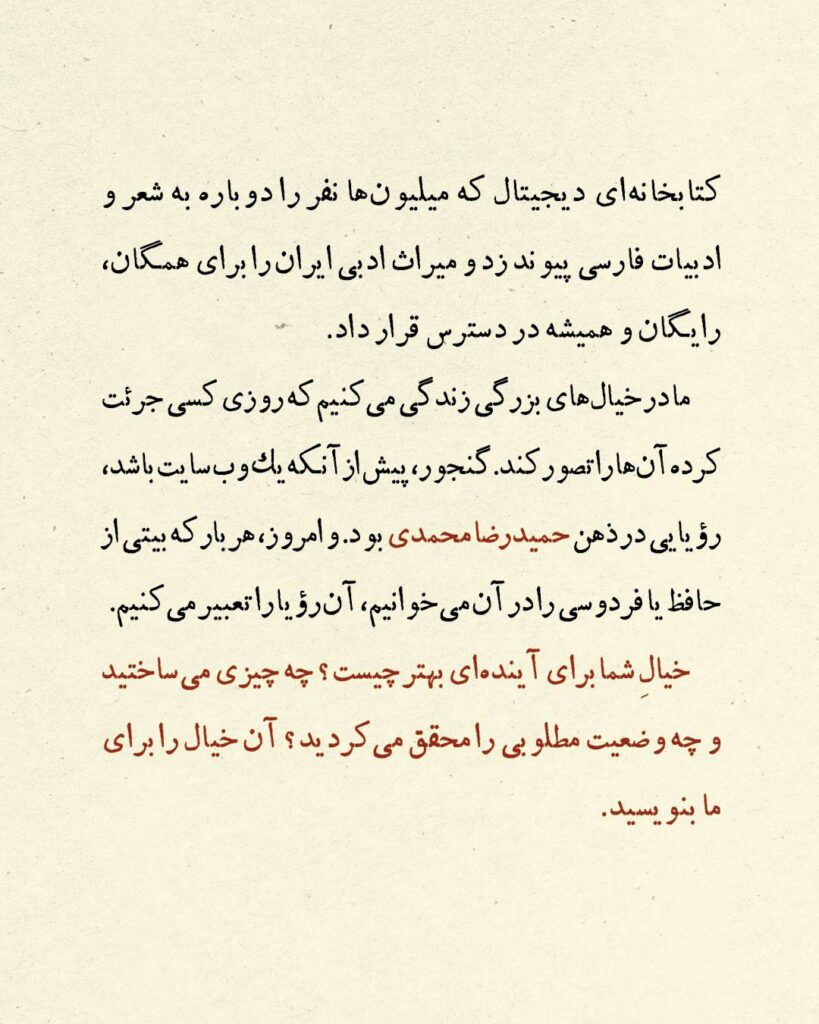 کتابخانه‌ای دیجیتال که میلیون‌ها نفر را دوباره به شعر و ادبیات فارسی پیوند زد و میراث ادبی ایران را برای همگان، رایگان و همیشه در دسترس قرار داد.

ما در خیال‌های بزرگی زندگی می‌کنیم که روزی کسی جرئت کرده آن‌ها را تصور کند. گنجور، پیش از آنکه یک وب‌سایت باشد، رؤیایی در ذهن حمیدرضا محمدی بود. و امروز، هر بار که بیتی از حافظ یا فردوسی را در آن می‌خوانیم، آن رؤیا را تعبیر می‌کنیم.

خیالِ شما برای آینده‌ای بهتر چیست؟ چه چیزی می‌ساختید و چه وضعیت مطلوبی را محقق می‌کردید؟ آن خیال را برای ما بنویسید.